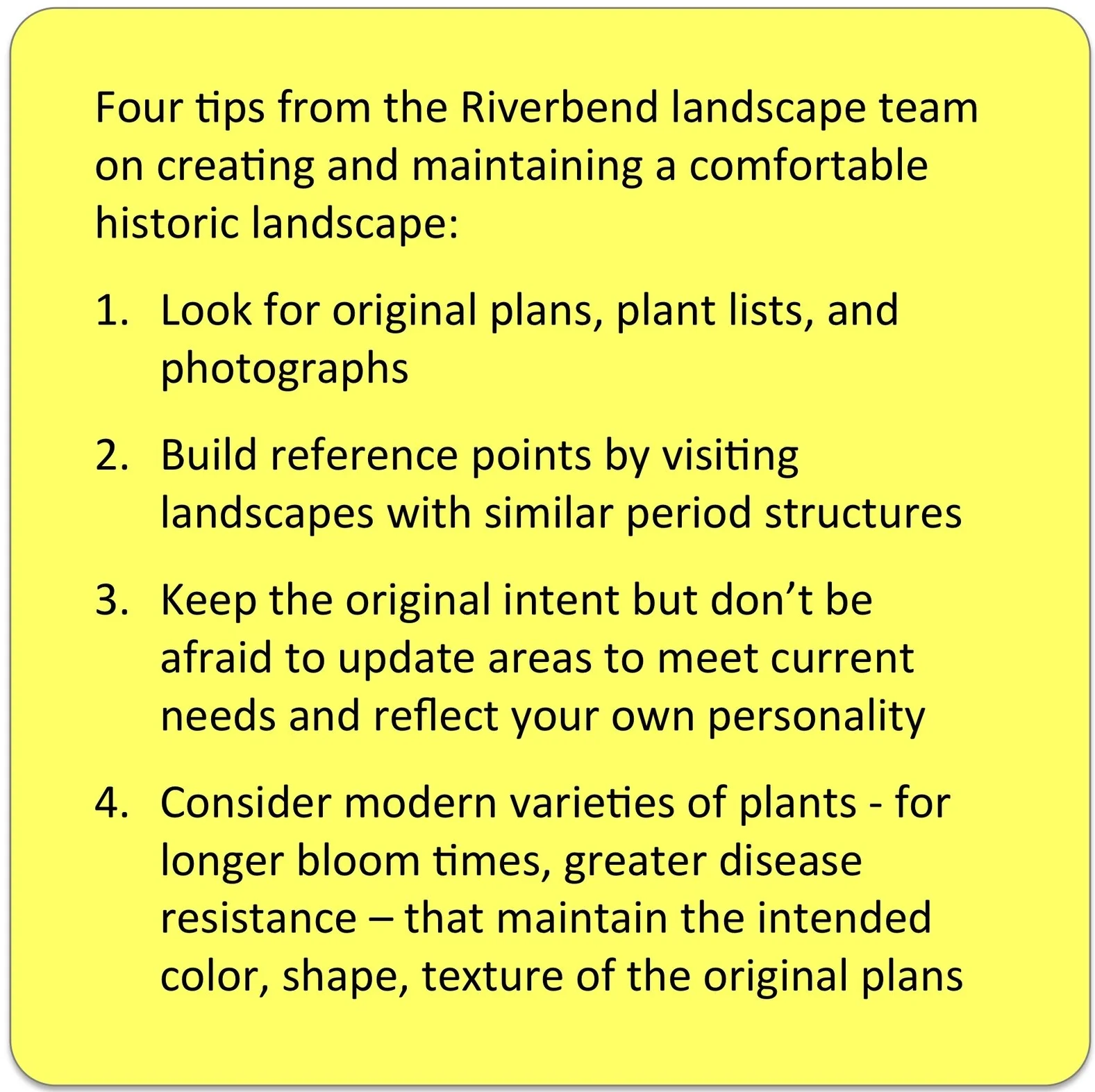 Four tips from the Riverbend landscape team on creating and maintaining a comfortable historic landscape:

1. Look for original plans, plant lists, and photographs

2. Build reference points by visiting landscapes with similar period structures

3. Keep the original intent but don’t be afraid to update areas to meet current needs and reflect your own personality

4. Consider modern varieties of plants - for longer bloom times, greater disease resistance – that maintain the intended color, shape, texture of the original plans